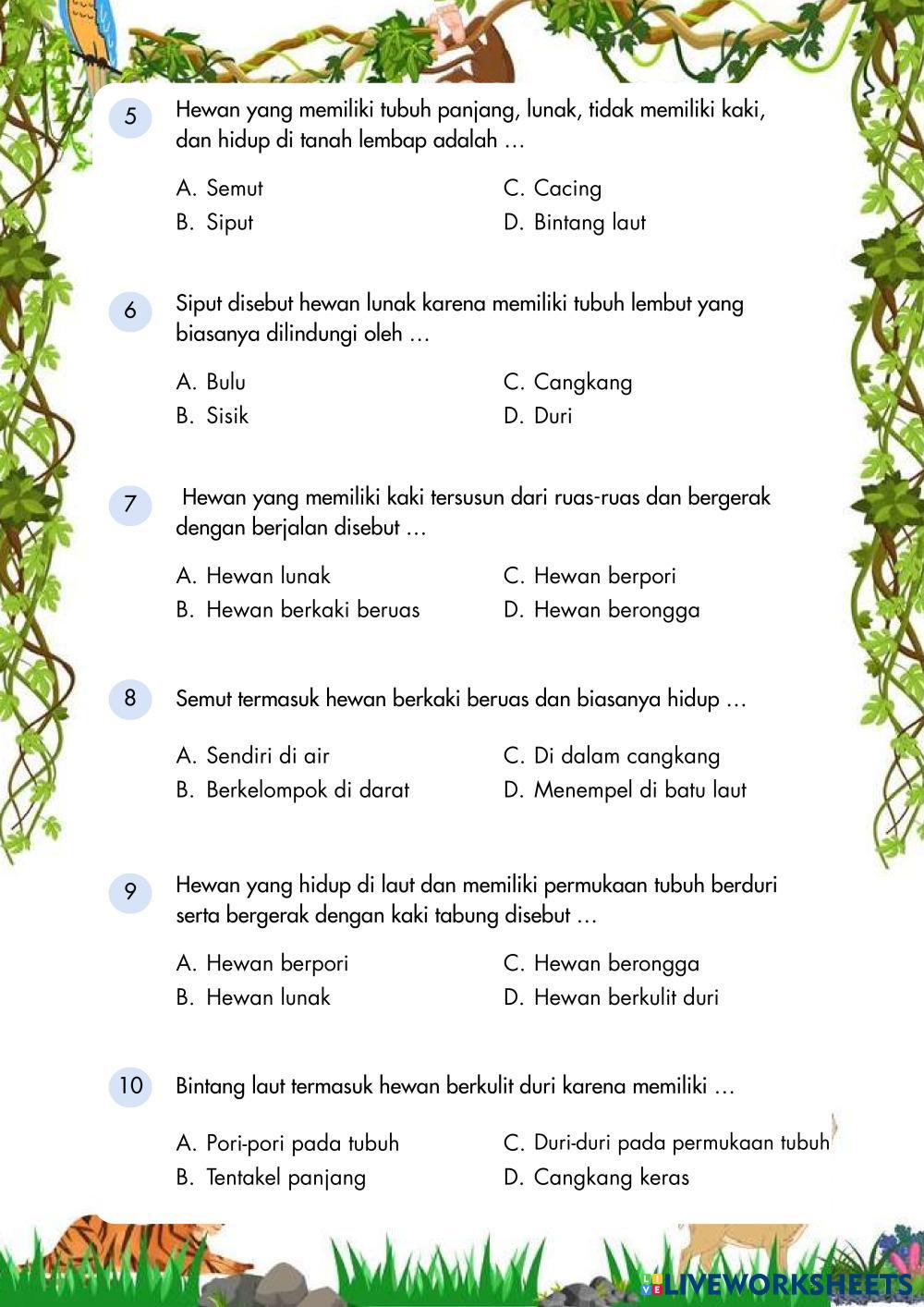 5 Hewan yang memiliki tubuh panjang, lunak, tidak memiliki kaki, dan hidup di tanah lembap adalah …

A. Semut
B. Siput
C. Cacing
D. Bintang laut

6 Siput disebut hewan lunak karena memiliki tubuh lembut yang biasanya dilindungi oleh …

A. Bulu
B. Sisik
C. Cangkang
D. Duri

7 Hewan yang memiliki kaki tersusun dari ruas-ruas dan bergerak dengan berjalan disebut …

A. Hewan lunak
B. Hewan berkaki beruas
C. Hewan berpori
D. Hewan berongga

8 Semut termasuk hewan berkaki beruas dan biasanya hidup …

A. Sendiri di air
B. Berkelompok di darat
C. Di dalam cangkang
D. Menempel di batu laut

9 Hewan yang hidup di laut dan memiliki permukaan tubuh berduri serta bergerak dengan kaki tabung disebut …

A. Hewan berpori
B. Hewan lunak
C. Hewan berongga
D. Hewan berkulit duri

10 Bintang laut termasuk hewan berkulit duri karena memiliki …

A. Pori-pori pada tubuh
B. Tentakel panjang
C. Duri-duri pada permukaan tubuh
D. Cangkang keras

LIVEWORKSHEETS